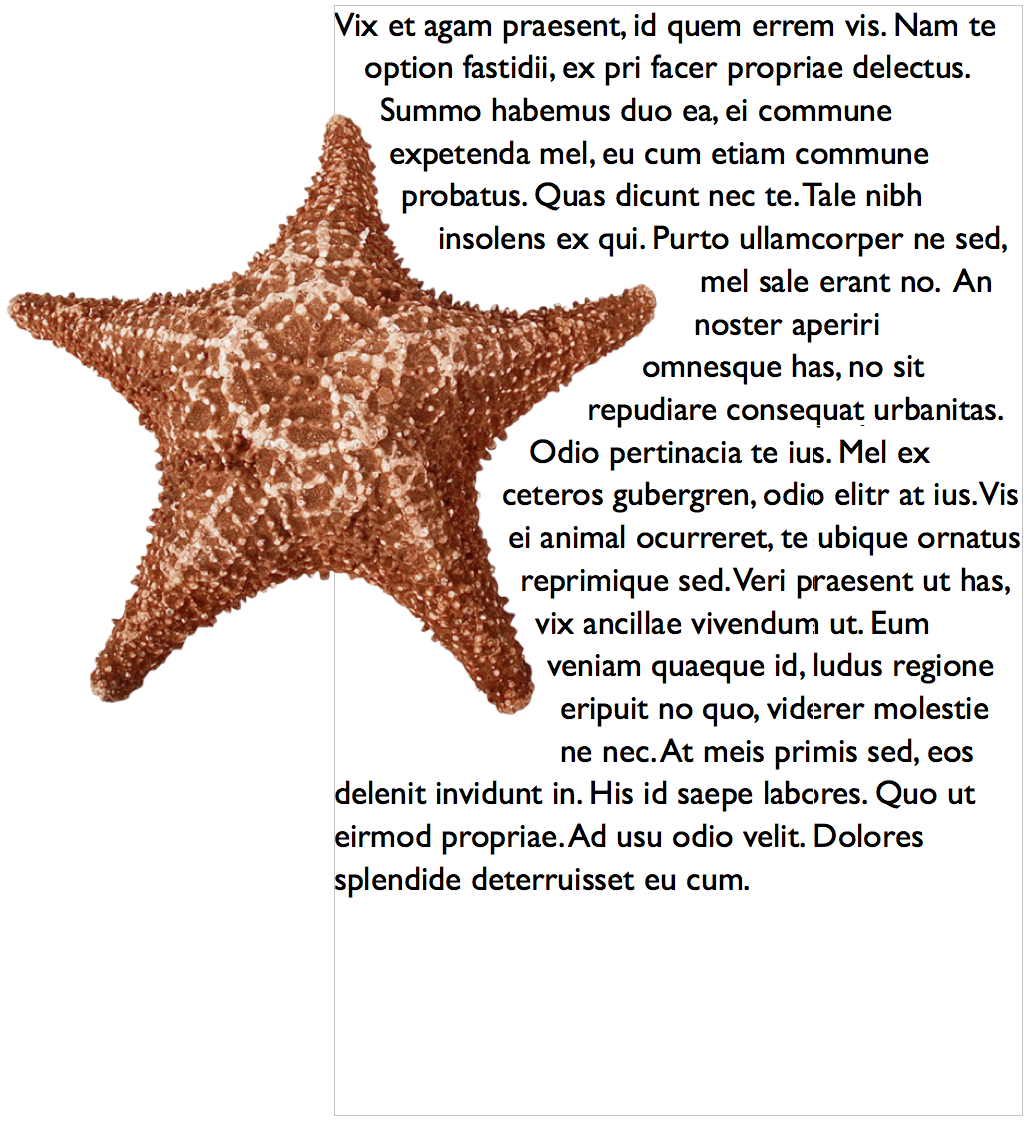 Vix et agam praesent, id quem errem vis. Nam te option fastidii, ex pri facer propriae delectus. Summo habemus duo ea, ei commune expetenda mel, eu cum etiam commune probatus. Quas dicunt nec te. Tale nibh insolens ex qui. Purto ullamcorper ne sed, mel sale erant no. An noster aperiri omnesque has, no sit repudiare consequat urbanitas. Odio pertinacia te ius. Mel ex ceteros gubergren, odio elitr at ius. Vis ei animal ocurreret, te ubique ornatus reprimique sed. Veri praesent ut has, vix ancillae vivendum ut. Eum veniam quaeque id, ludus regione eripuit no quo, viderer molestie ne nec. At meis primis sed, eos delenit invidunt in. His id saepe labores. Quo ut eirmod propriae. Ad usu odio velit. Dolores splendide deterruisset eu cum.